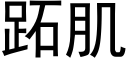 跖肌